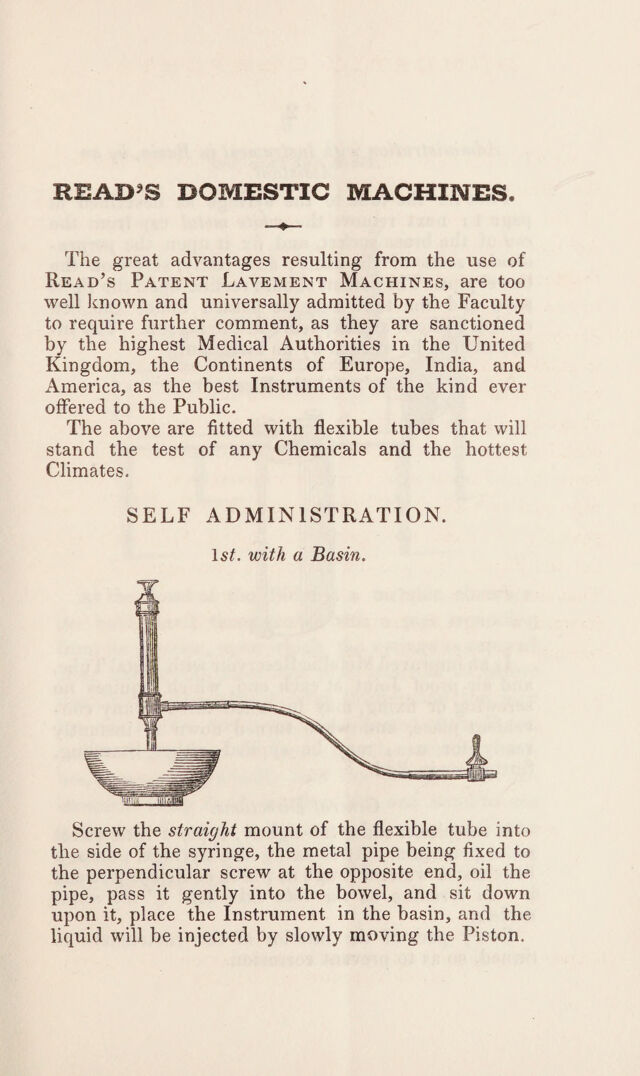 READ'S DOMESTIC MACHINES.

The great advantages resulting from the use of Read's Patent Lavement Machines, are too well known and universally admitted by the Faculty to require further comment, as they are sanctioned by the highest Medical Authorities in the United Kingdom, the Continents of Europe, India, and America, as the best Instruments of the kind ever offered to the Public.

The above are fitted with flexible tubes that will stand the test of any Chemicals and the hottest Climates.

SELF ADMINISTRATION.

1st. with a Basin.

Screw the straight mount of the flexible tube into the side of the syringe, the metal pipe being fixed to the perpendicular screw at the opposite end, oil the pipe, pass it gently into the bowel, and sit down upon it, place the Instrument in the basin, and the liquid will be injected by slowly moving the Piston.